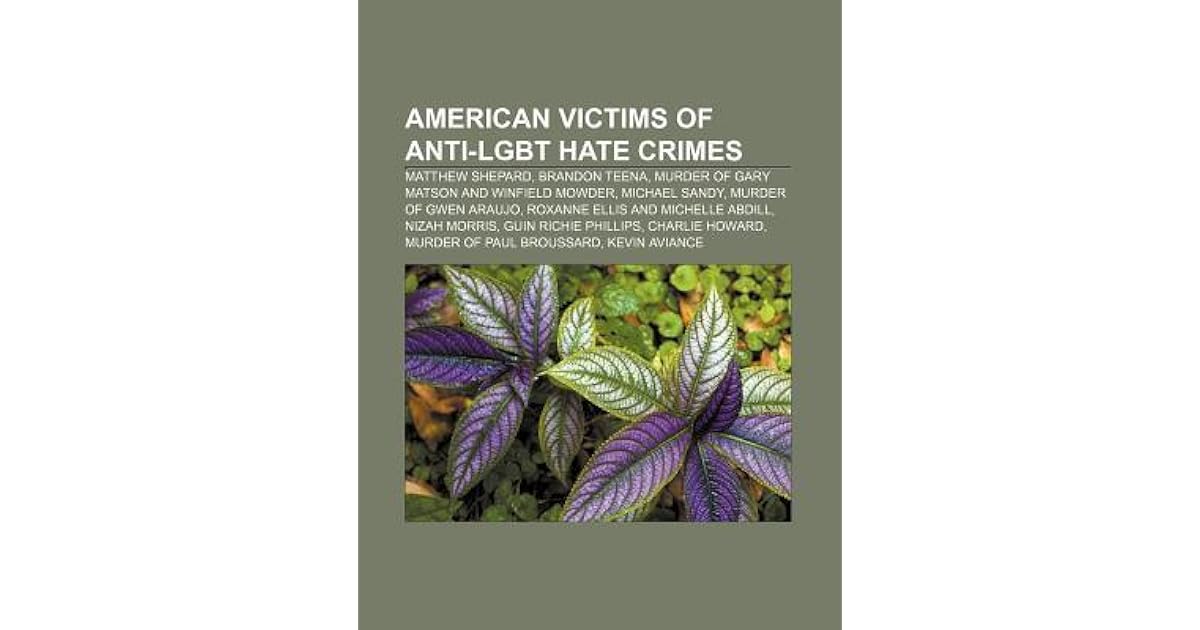 AMERICAN VICTIMS OF ANTI-LGBT HATE CRIMES

MATTHEW SHEPARD, BRANDON TEENA, MURDER OF GARY MATSON AND WINFIELD MOWDER, MICHAEL SANDY, MURDER OF GWEN ARAUJO, ROXANNE ELLIS AND MICHELLE ABDILL, NIZAH MORRIS, GUIN RICHIE PHILLIPS, CHARLIE HOWARD, MURDER OF PAUL BROUSSARD, KEVIN AVIANCE